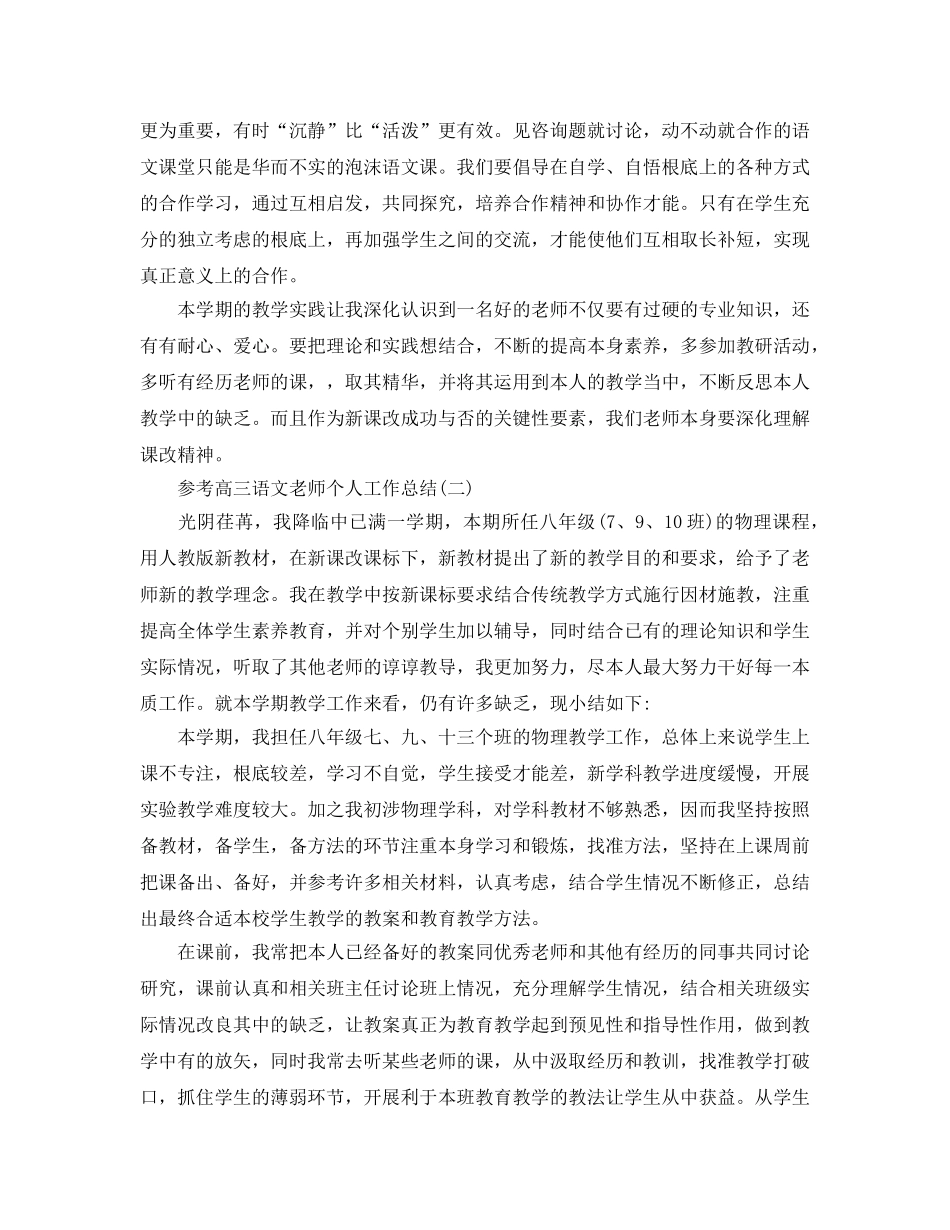 更为重要，有时“沉静”比“活泼”更有效。见咨询题就讨论，动不动就合作的语文课堂只能是华而不实的泡沫语文课。我们要倡导在自学、自悟根底上的各种方式的合作学习，通过互相启发，共同探究，培养合作精神和协作才能。只有在学生充分的独立考虑的根底上，再加强学生之间的交流，才能使他们互相取长补短，实现真正意义上的合作。

本学期的教学实践让我深化认识到一名好的老师不仅要有过硬的专业知识，还有有耐心、爱心。要把理论和实践想结合，不断的提高本身素养，多参加教研活动，多听有经历老师的课，，取其精华，并将其运用到本人的教学当中，不断反思本人教学中的缺乏。而且作为新课改成功与否的关键性要素，我们老师本身要深化理解课改精神。

参考高三语文老师个人工作总结(二)

光阴荏苒，我降临中已满一学期，本期所任八年级(7、9、10班)的物理课程，用人教版新教材，在新课改课标下，新教材提出了新的教学目的和要求，给予了老师新的教学理念。我在教学中按新课标要求结合传统教学方式施行因材施教，注重提高全体学生素养教育，并对个别学生加以辅导，同时结合已有的理论知识和学生实际情况，听取了其他老师的谆谆教导，我更加努力，尽本人最大努力干好每一本质工作。就本学期教学工作来看，仍有许多缺乏，现小结如下:

本学期，我担任八年级七、九、十三个班的物理教学工作，总体上来说学生上课不专注，根底较差，学习不自觉，学生接受才能差，新学科教学进度缓慢，开展实验教学难度较大。加之我初涉物理学科，对学科教材不够熟悉，因而我坚持按照备教材，备学生，备方法的环节注重本身学习和锻炼，找准方法，坚持在上课周前把课备出、备好，并参考许多相关材料，认真考虑，结合学生情况不断修正，总结出最终合适本校学生教学的教案和教育教学方法。

在课前，我常把本人已经备好的教案同优秀老师和其他有经历的同事共同讨论研究，课前认真和相关班主任讨论班上情况，充分理解学生情况，结合相关班级实际情况改良其中的缺乏，让教案真正为教育教学起到预见性和指导性作用，做到教学中有的放矢，同时我常去听某些老师的课，从中汲取经历和教训，找准教学打破口，抓住学生的薄弱环节，开展利于本班教育教学的教法让学生从中获益。从学生